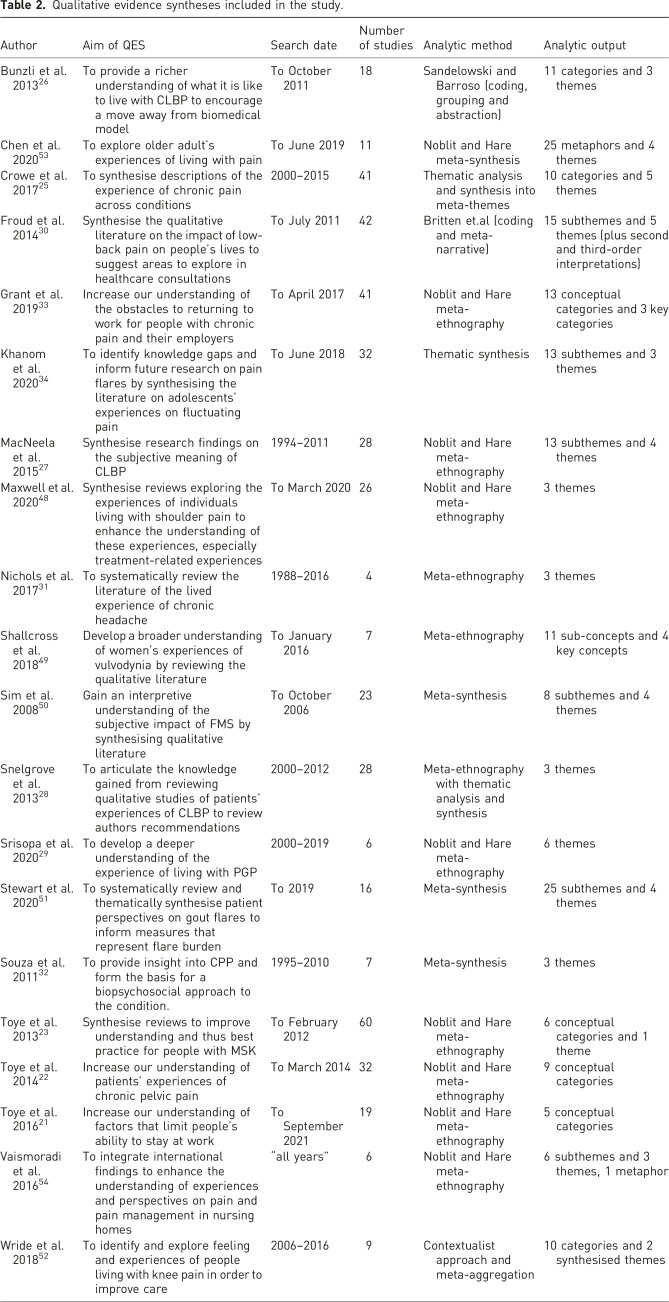 **Table 2.** Qualitative evidence syntheses included in the study.

| Author | Aim of QES | Search date | Number of studies | Analytic method | Analytic output |
|---|---|---|---|---|---|
| Bunzli et al. 2013$^{26}$ | To provide a richer understanding of what it is like to live with CLBP to encourage a move away from biomedical model | To October 2011 | 18 | Sandelowski and Barroso (coding, grouping and abstraction) | 11 categories and 3 themes |
| Chen et al. 2020$^{53}$ | To explore older adult's experiences of living with pain | To June 2019 | 11 | Noblit and Hare meta-synthesis | 25 metaphors and 4 themes |
| Crowe et al. 2017$^{25}$ | To synthesise descriptions of the experience of chronic pain across conditions | 2000–2015 | 41 | Thematic analysis and synthesis into meta-themes | 10 categories and 5 themes |
| Froud et al. 2014$^{30}$ | Synthesise the qualitative literature on the impact of low-back pain on people's lives to suggest areas to explore in healthcare consultations | To July 2011 | 42 | Britten et.al (coding and meta-narrative) | 15 subthemes and 5 themes (plus second and third-order interpretations) |
| Grant et al. 2019$^{33}$ | Increase our understanding of the obstacles to returning to work for people with chronic pain and their employers | To April 2017 | 41 | Noblit and Hare meta-ethnography | 13 conceptual categories and 3 key categories |
| Khanom et al. 2020$^{34}$ | To identify knowledge gaps and inform future research on pain flares by synthesising the literature on adolescents' experiences on fluctuating pain | To June 2018 | 32 | Thematic synthesis | 13 subthemes and 3 themes |
| MacNeela et al. 2015$^{27}$ | Synthesise research findings on the subjective meaning of CLBP | 1994–2011 | 28 | Noblit and Hare meta-ethnography | 13 subthemes and 4 themes |
| Maxwell et al. 2020$^{48}$ | Synthesise reviews exploring the experiences of individuals living with shoulder pain to enhance the understanding of these experiences, especially treatment-related experiences | To March 2020 | 26 | Noblit and Hare meta-ethnography | 3 themes |
| Nichols et al. 2017$^{31}$ | To systematically review the literature of the lived experience of chronic headache | 1988–2016 | 4 | Meta-ethnography | 3 themes |
| Shallcross et al. 2018$^{49}$ | Develop a broader understanding of women's experiences of vulvodynia by reviewing the qualitative literature | To January 2016 | 7 | Meta-ethnography | 11 sub-concepts and 4 key concepts |
| Sim et al. 2008$^{50}$ | Gain an interpretive understanding of the subjective impact of FMS by synthesising qualitative literature | To October 2006 | 23 | Meta-synthesis | 8 subthemes and 4 themes |
| Snelgrove et al. 2013$^{28}$ | To articulate the knowledge gained from reviewing qualitative studies of patients' experiences of CLBP to review authors recommendations | 2000–2012 | 28 | Meta-ethnography with thematic analysis and synthesis | 3 themes |
| Srisopa et al. 2020$^{29}$ | To develop a deeper understanding of the experience of living with PGP | 2000–2019 | 6 | Noblit and Hare meta-ethnography | 6 themes |
| Stewart et al. 2020$^{51}$ | To systematically review and thematically synthesise patient perspectives on gout flares to inform measures that represent flare burden | To 2019 | 16 | Meta-synthesis | 25 subthemes and 4 themes |
| Souza et al. 2011$^{32}$ | To provide insight into CPP and form the basis for a biopsychosocial approach to the condition. | 1995–2010 | 7 | Meta-synthesis | 3 themes |
| Toye et al. 2013$^{23}$ | Synthesise reviews to improve understanding and thus best practice for people with MSK | To February 2012 | 60 | Noblit and Hare meta-ethnography | 6 conceptual categories and 1 theme |
| Toye et al. 2014$^{22}$ | Increase our understanding of patients' experiences of chronic pelvic pain | To March 2014 | 32 | Noblit and Hare meta-ethnography | 9 conceptual categories |
| Toye et al. 2016$^{21}$ | Increase our understanding of factors that limit people's ability to stay at work | To September 2021 | 19 | Noblit and Hare meta-ethnography | 5 conceptual categories |
| Vaismoradi et al. 2016$^{54}$ | To integrate international findings to enhance the understanding of experiences and perspectives on pain and pain management in nursing homes | "all years" | 6 | Noblit and Hare meta-ethnography | 6 subthemes and 3 themes, 1 metaphor |
| Wride et al. 2018$^{52}$ | To identify and explore feeling and experiences of people living with knee pain in order to improve care | 2006–2016 | 9 | Contextualist approach and meta-aggregation | 10 categories and 2 synthesised themes |